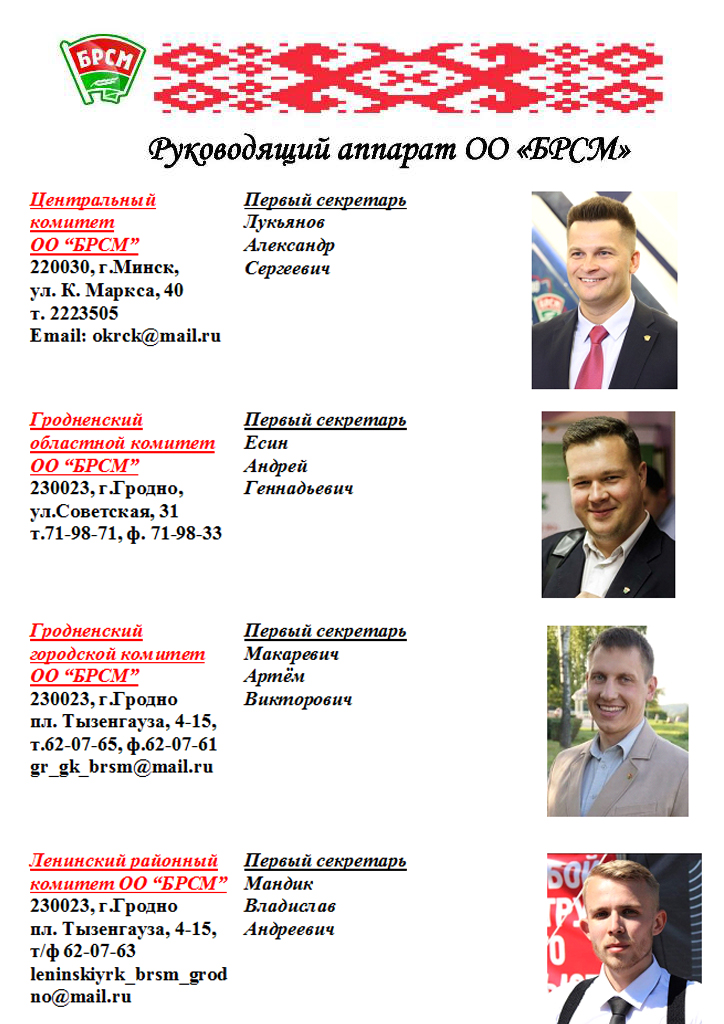 БРСМ

Руководящий аппарат ОО «БРСМ»

Центральный комитет ОО “БРСМ”
220030, г.Минск, ул. К. Маркса, 40
т. 2223505
Email: okrck@mail.ru

Первый секретарь
Лукьянов Александр Сергеевич

Гродненский областной комитет ОО “БРСМ”
230023, г.Гродно, ул.Советская, 31
т.71-98-71, ф. 71-98-33

Первый секретарь
Есин Андрей Геннадьевич

Гродненский городской комитет ОО “БРСМ”
230023, г.Гродно
пл. Тызенгауза, 4-15,
т.62-07-65, ф.62-07-61
gr_gk_brsm@mail.ru

Первый секретарь
Макаревич Артём Викторович

Ленинский районный комитет ОО “БРСМ”
230023, г.Гродно
пл. Тызенгауза, 4-15,
т/ф 62-07-63
leninskiyrk_brsm_grodno@mail.ru

Первый секретарь
Мандик Владислав Андреевич